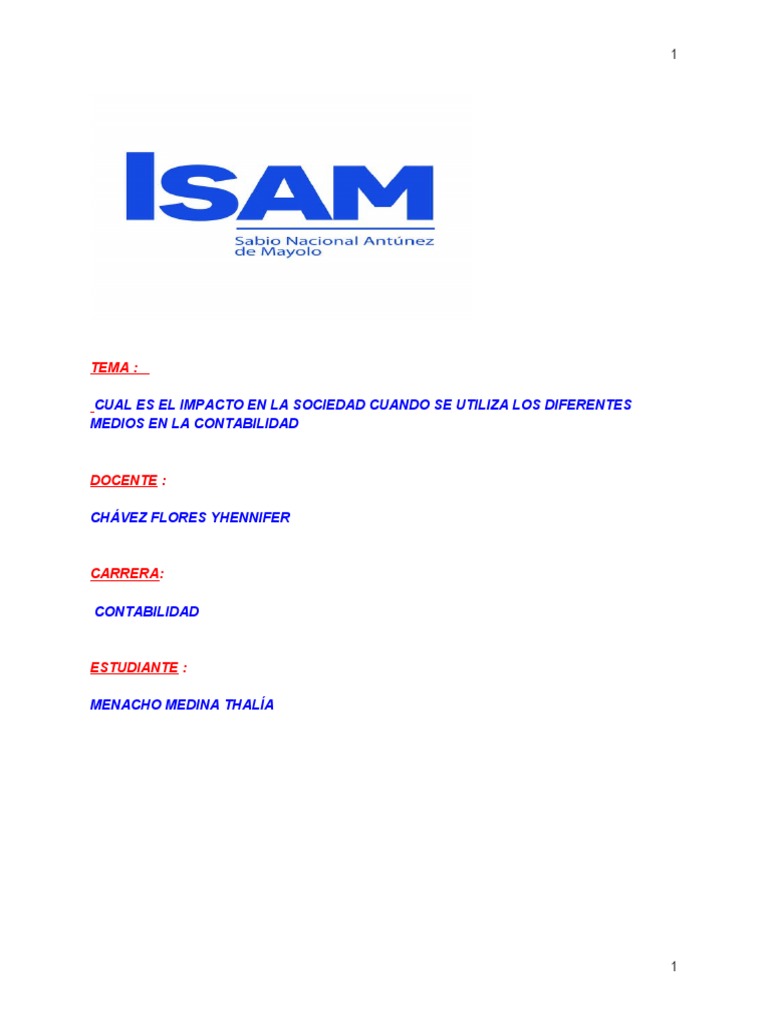 1

ISAM
Sabio Nacional Antúnez
de Mayolo

TEMA :

CUAL ES EL IMPACTO EN LA SOCIEDAD CUANDO SE UTILIZA LOS DIFERENTES MEDIOS EN LA CONTABILIDAD

DOCENTE :

CHÁVEZ FLORES YHENNIFER

CARRERA:

CONTABILIDAD

ESTUDIANTE :

MENACHO MEDINA THALÍA

1